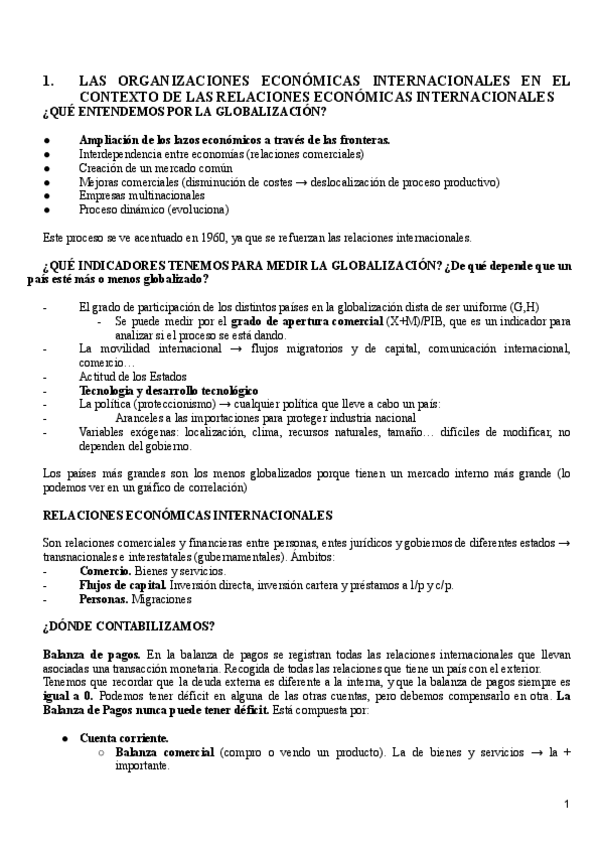 1. LAS ORGANIZACIONES ECONÓMICAS INTERNACIONALES EN EL CONTEXTO DE LAS RELACIONES ECONÓMICAS INTERNACIONALES
¿QUÉ ENTENDEMOS POR LA GLOBALIZACIÓN?

● Ampliación de los lazos económicos a través de las fronteras.
● Interdependencia entre economías (relaciones comerciales)
● Creación de un mercado común
● Mejoras comerciales (disminución de costes → deslocalización de proceso productivo)
● Empresas multinacionales
● Proceso dinámico (evoluciona)

Este proceso se ve acentuado en 1960, ya que se refuerzan las relaciones internacionales.

¿QUÉ INDICADORES TENEMOS PARA MEDIR LA GLOBALIZACIÓN? ¿De qué depende que un país esté más o menos globalizado?

- El grado de participación de los distintos países en la globalización dista de ser uniforme (G,H)
- Se puede medir por el grado de apertura comercial (X+M)/PIB, que es un indicador para analizar si el proceso se está dando.
- La movilidad internacional → flujos migratorios y de capital, comunicación internacional, comercio…
- Actitud de los Estados
- Tecnología y desarrollo tecnológico
- La política (proteccionismo) → cualquier política que lleve a cabo un país:
- Aranceles a las importaciones para proteger industria nacional
- Variables exógenas: localización, clima, recursos naturales, tamaño… difíciles de modificar, no dependen del gobierno.

Los países más grandes son los menos globalizados porque tienen un mercado interno más grande (lo podemos ver en un gráfico de correlación)

RELACIONES ECONÓMICAS INTERNACIONALES

Son relaciones comerciales y financieras entre personas, entes jurídicos y gobiernos de diferentes estados → transnacionales e interestatales (gubernamentales). Ámbitos:
- Comercio. Bienes y servicios.
- Flujos de capital. Inversión directa, inversión cartera y préstamos a l/p y c/p.
- Personas. Migraciones

¿DÓNDE CONTABILIZAMOS?

Balanza de pagos. En la balanza de pagos se registran todas las relaciones internacionales que llevan asociadas una transacción monetaria. Recogida de todas las relaciones que tiene un país con el exterior.
Tenemos que recordar que la deuda externa es diferente a la interna, y que la balanza de pagos siempre es igual a 0. Podemos tener déficit en alguna de las otras cuentas, pero debemos compensarlo en otra. La Balanza de Pagos nunca puede tener déficit. Está compuesta por:

● Cuenta corriente.
○ Balanza comercial (compro o vendo un producto). La de bienes y servicios → la + importante.

1